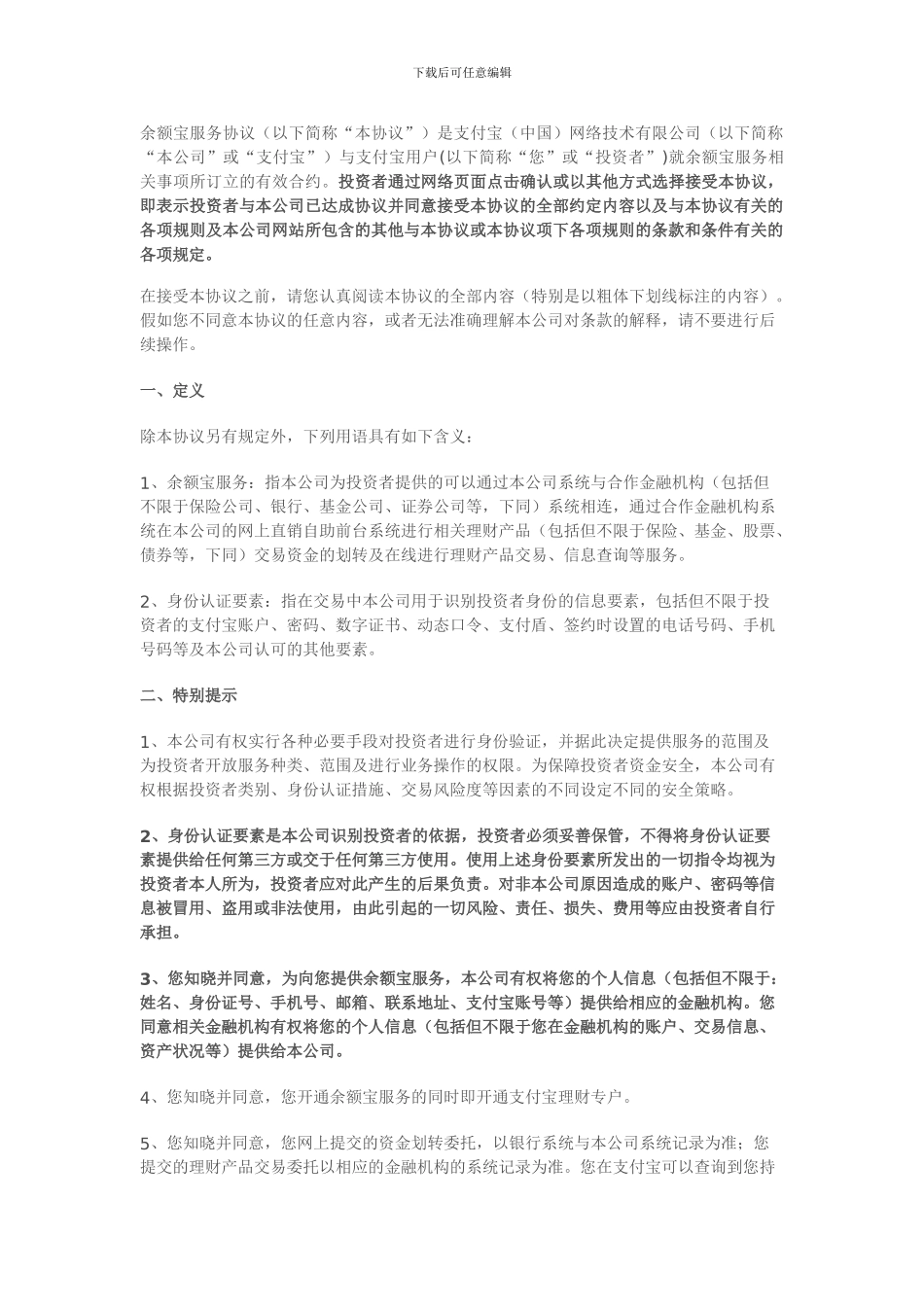 下载后可任意编辑

余额宝服务协议（以下简称“本协议”）是支付宝（中国）网络技术有限公司（以下简称“本公司”或“支付宝”）与支付宝用户(以下简称“您”或“投资者”)就余额宝服务相关事项所订立的有效合约。投资者通过网络页面点击确认或以其他方式选择接受本协议，即表示投资者与本公司已达成协议并同意接受本协议的全部约定内容以及与本协议有关的各项规则及本公司网站所包含的其他与本协议或本协议项下各项规则的条款和条件有关的各项规定。

在接受本协议之前，请您认真阅读本协议的全部内容（特别是以粗体下划线标注的内容）。假如您不同意本协议的任意内容，或者无法准确理解本公司对条款的解释，请不要进行后续操作。

一、定义

除本协议另有规定外，下列用语具有如下含义：

1、余额宝服务：指本公司为投资者提供的可以通过本公司系统与合作金融机构（包括但不限于保险公司、银行、基金公司、证券公司等，下同）系统相连，通过合作金融机构系统在本公司的网上直销自助前台系统进行相关理财产品（包括但不限于保险、基金、股票、债券等，下同）交易资金的划转及在线进行理财产品交易、信息查询等服务。

2、身份认证要素：指在交易中本公司用于识别投资者身份的信息要素，包括但不限于投资者的支付宝账户、密码、数字证书、动态口令、支付盾、签约时设置的电话号码、手机号码等及本公司认可的其他要素。

二、特别提示

1、本公司有权实行各种必要手段对投资者进行身份验证，并据此决定提供服务的范围及为投资者开放服务种类、范围及进行业务操作的权限。为保障投资者资金安全，本公司有权根据投资者类别、身份认证措施、交易风险度等因素的不同设定不同的安全策略。

2、身份认证要素是本公司识别投资者的依据，投资者必须妥善保管，不得将身份认证要素提供给任何第三方或交于任何第三方使用。使用上述身份要素所发出的一切指令均视为投资者本人所为，投资者应对此产生的后果负责。对非本公司原因造成的账户、密码等信息被冒用、盗用或非法使用，由此引起的一切风险、责任、损失、费用等应由投资者自行承担。

3、您知晓并同意，为向您提供余额宝服务，本公司有权将您的个人信息（包括但不限于：姓名、身份证号、手机号、邮箱、联系地址、支付宝账号等）提供给相应的金融机构。您同意相关金融机构有权将您的个人信息（包括但不限于您在金融机构的账户、交易信息、资产状况等）提供给本公司。

4、您知晓并同意，您开通余额宝服务的同时即开通支付宝理财专户。

5、您知晓并同意，您网上提交的资金划转委托，以银行系统与本公司系统记录为准；您提交的理财产品交易委托以相应的金融机构的系统记录为准。您在支付宝可以查询到您持